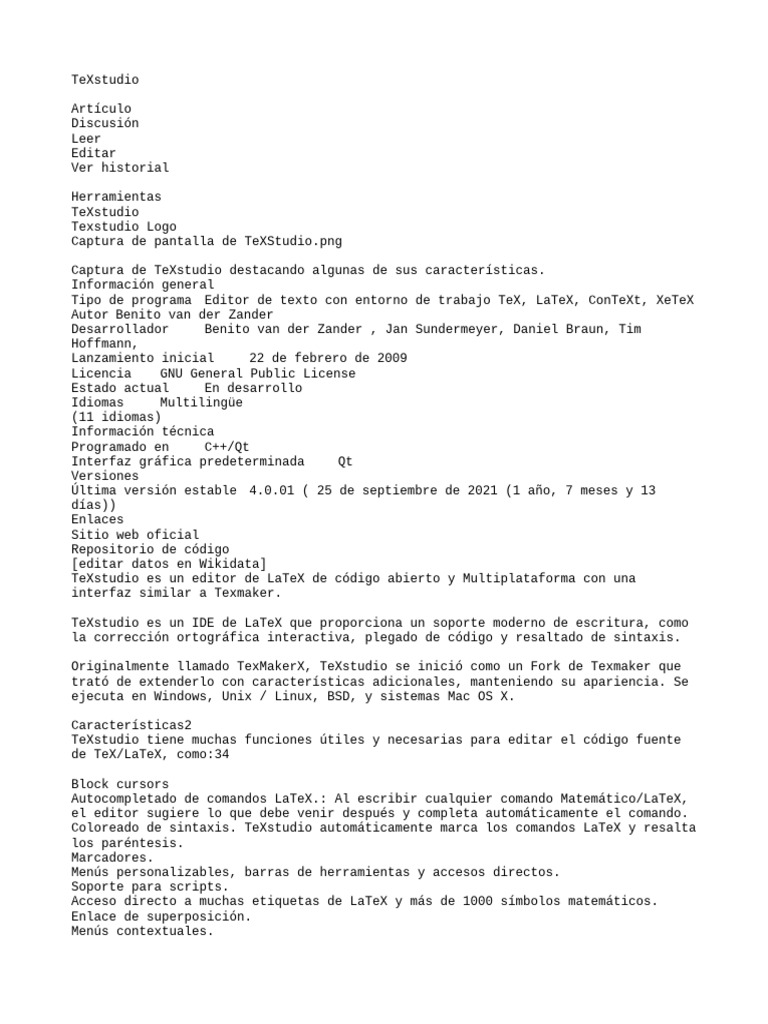 TeXstudio

Artículo
Discusión
Leer
Editar
Ver historial

Herramientas
TeXstudio
Texstudio Logo
Captura de pantalla de TeXStudio.png

Captura de TeXstudio destacando algunas de sus características.
Información general
Tipo de programa  Editor de texto con entorno de trabajo TeX, LaTeX, ConTeXt, XeTeX
Autor Benito van der Zander
Desarrollador     Benito van der Zander , Jan Sundermeyer, Daniel Braun, Tim Hoffmann,
Lanzamiento inicial     22 de febrero de 2009
Licencia    GNU General Public License
Estado actual     En desarrollo
Idiomas     Multilingüe
(11 idiomas)
Información técnica
Programado en     C++/Qt
Interfaz gráfica predeterminada     Qt
Versiones
Última versión estable  4.0.01 ( 25 de septiembre de 2021 (1 año, 7 meses y 13 días))
Enlaces
Sitio web oficial
Repositorio de código
[editar datos en Wikidata]
TeXstudio es un editor de LaTeX de código abierto y Multiplataforma con una interfaz similar a Texmaker.

TeXstudio es un IDE de LaTeX que proporciona un soporte moderno de escritura, como la corrección ortográfica interactiva, plegado de código y resaltado de sintaxis.

Originalmente llamado TexMakerX, TeXstudio se inició como un Fork de Texmaker que trató de extenderlo con características adicionales, manteniendo su apariencia. Se ejecuta en Windows, Unix / Linux, BSD, y sistemas Mac OS X.

Características2
TeXstudio tiene muchas funciones útiles y necesarias para editar el código fuente de TeX/LaTeX, como:34

Block cursors
Autocompletado de comandos LaTeX.: Al escribir cualquier comando Matemático/LaTeX, el editor sugiere lo que debe venir después y completa automáticamente el comando.
Coloreado de sintaxis. TeXstudio automáticamente marca los comandos LaTeX y resalta los paréntesis.
Marcadores.
Menús personalizables, barras de herramientas y accesos directos.
Soporte para scripts.
Acceso directo a muchas etiquetas de LaTeX y más de 1000 símbolos matemáticos.
Enlace de superposición.
Menús contextuales.